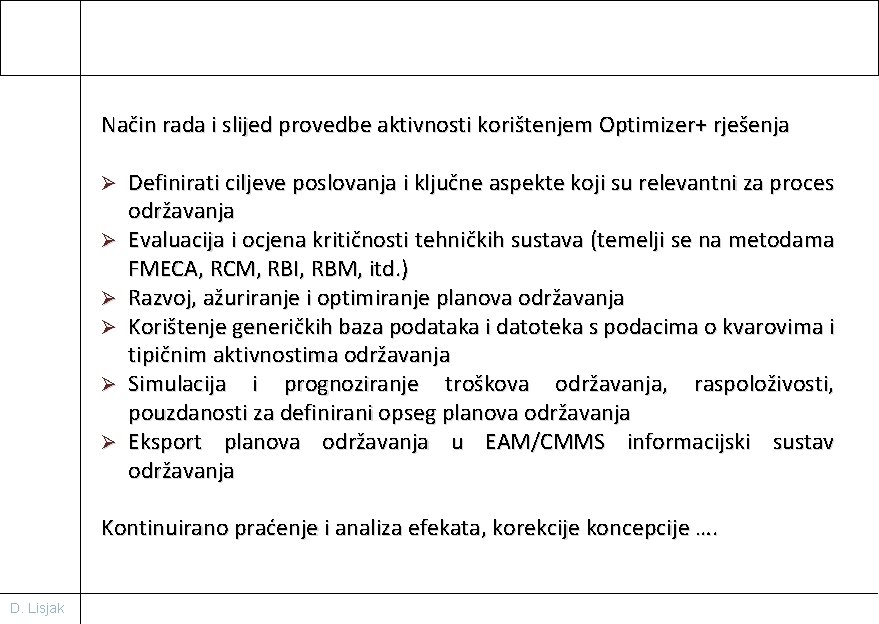 Način rada i slijed provedbe aktivnosti korištenjem Optimizer+ rješenja

➢ Definirati ciljeve poslovanja i ključne aspekte koji su relevantni za proces održavanja
➢ Evaluacija i ocjena kritičnosti tehničkih sustava (temelji se na metodama FMECA, RCM, RBI, RBM, itd.)
➢ Razvoj, ažuriranje i optimiranje planova održavanja
➢ Korištenje generičkih baza podataka i datoteka s podacima o kvarovima i tipičnim aktivnostima održavanja
➢ Simulacija i prognoziranje troškova održavanja, raspoloživosti, pouzdanosti za definirani opseg planova održavanja
➢ Eksport planova održavanja u EAM/CMMS informacijski sustav održavanja

Kontinuirano praćenje i analiza efekata, korekcije koncepcije ….

D. Lisjak